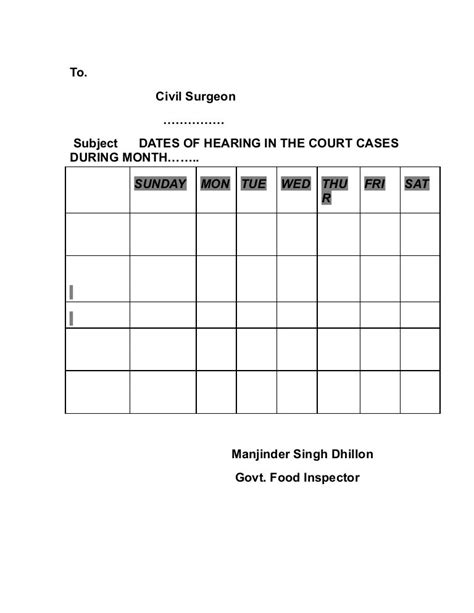 To.

Civil Surgeon

……………

Subject DATES OF HEARING IN THE COURT CASES DURING MONTH……..

|  | SUNDAY | MON | TUE | WED | THU R | FRI | SAT |
|---|---|---|---|---|---|---|---|
|  |  |  |  |  |  |  |  |
|  |  |  |  |  |  |  |  |
|  |  |  |  |  |  |  |  |
|  |  |  |  |  |  |  |  |
|  |  |  |  |  |  |  |  |

Manjinder Singh Dhillon

Govt. Food Inspector